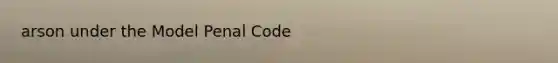 arson under the Model Penal Code